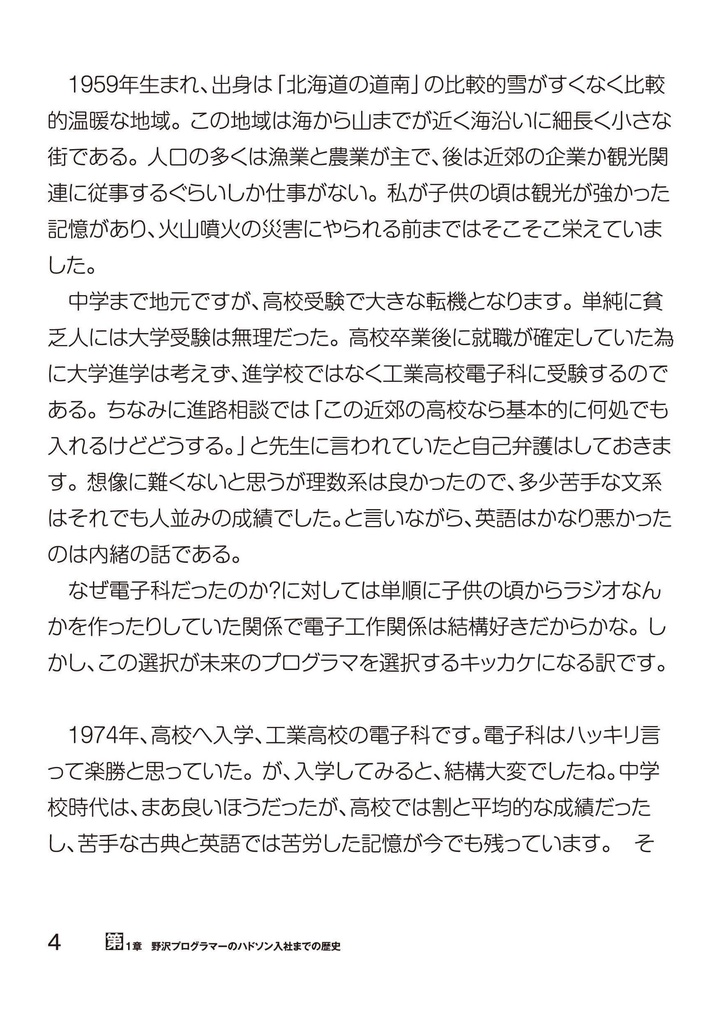 1959年生まれ、出身は「北海道の道南」の比較的雪がすくなく比較的温暖な地域。この地域は海から山までが近く海沿いに細長く小さな街である。人口の多くは漁業と農業が主で、後は近郊の企業か観光関連に従事するぐらいしか仕事がない。私が子供の頃は観光が強かった記憶があり、火山噴火の災害にやられる前まではそこそこ栄えていました。

中学まで地元ですが、高校受験で大きな転機となります。単純に貧乏人には大学受験は無理だった。高校卒業後に就職が確定していた為に大学進学は考えず、進学校ではなく工業高校電子科に受験するのである。ちなみに進路相談では「この近郊の高校なら基本的に何処でも入れるけどどうする。」と先生に言われていたと自己弁護はしておきます。想像に難くないと思うが理数系は良かったので、多少苦手な文系はそれでも人並みの成績でした。と言いながら、英語はかなり悪かったのは内緒の話である。

なぜ電子科だったのか?に対しては単順に子供の頃からラジオなんかを作ったりしていた関係で電子工作関係は結構好きだからかな。しかし、この選択が未来のプログラマを選択するキッカケになる訳です。

1974年、高校へ入学、工業高校の電子科です。電子科はハッキリ言って楽勝と思っていた。が、入学してみると、結構大変でしたね。中学校時代は、まあ良いほうだったが、高校では割と平均的な成績だったし、苦手な古典と英語では苦労した記憶が今でも残っています。 そ

4 第1章 野沢プログラマーのハドソン入社までの歴史